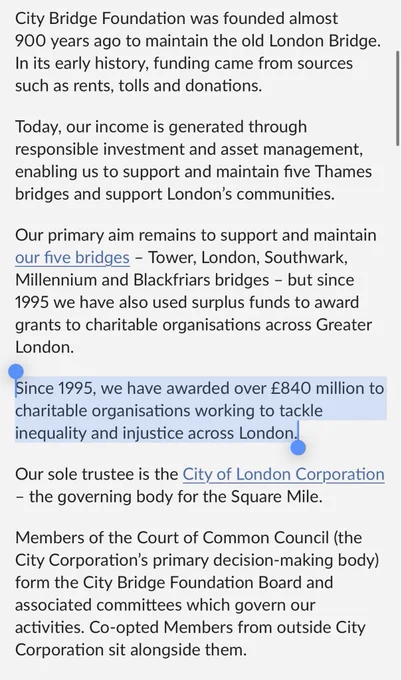 City Bridge Foundation was founded almost 900 years ago to maintain the old London Bridge. In its early history, funding came from sources such as rents, tolls and donations.

Today, our income is generated through responsible investment and asset management, enabling us to support and maintain five Thames bridges and support London's communities.

Our primary aim remains to support and maintain our five bridges – Tower, London, Southwark, Millennium and Blackfriars bridges – but since 1995 we have also used surplus funds to award grants to charitable organisations across Greater London.

Since 1995, we have awarded over £840 million to charitable organisations working to tackle inequality and injustice across London.

Our sole trustee is the City of London Corporation – the governing body for the Square Mile.

Members of the Court of Common Council (the City Corporation's primary decision-making body) form the City Bridge Foundation Board and associated committees which govern our activities. Co-opted Members from outside City Corporation sit alongside them.